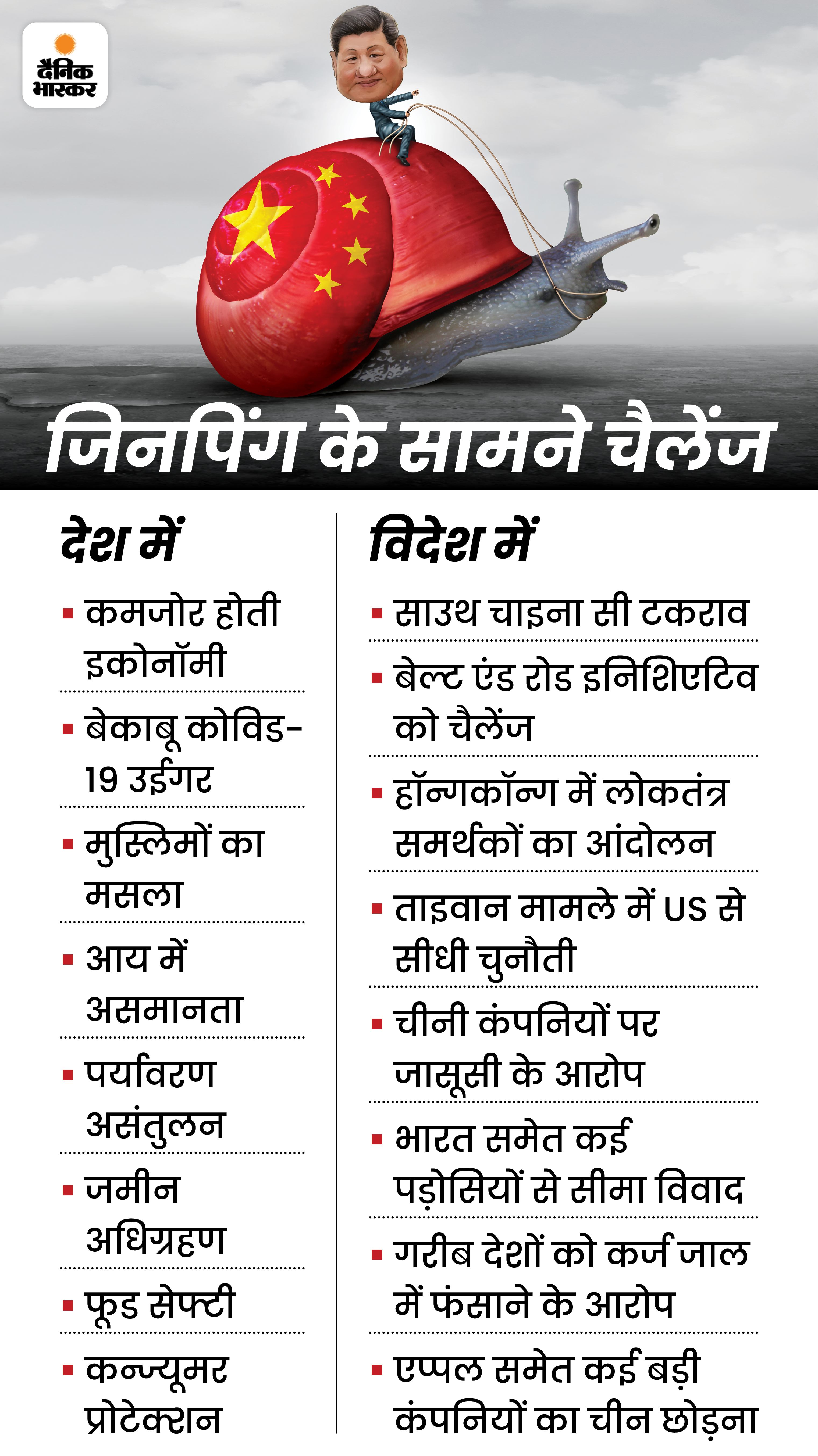 दैनिक भास्कर

जिनपिंग के सामने चैलेंज

देश में

• कमजोर होती इकोनॉमी
• बेकाबू कोविड-19 उईगर
• मुस्लिमों का मसला
• आय में असमानता
• पर्यावरण असंतुलन
• जमीन अधिग्रहण
• फूड सेफ्टी
• कन्ज्यूमर प्रोटेक्शन

विदेश में

• साउथ चाइना सी टकराव
• बेल्ट एंड रोड इनिशिएटिव को चैलेंज
• हॉन्गकॉन्ग में लोकतंत्र समर्थकों का आंदोलन
• ताइवान मामले में US से सीधी चुनौती
• चीनी कंपनियों पर जासूसी के आरोप
• भारत समेत कई पड़ोसियों से सीमा विवाद
• गरीब देशों को कर्ज जाल में फंसाने के आरोप
• एप्पल समेत कई बड़ी कंपनियों का चीन छोड़ना